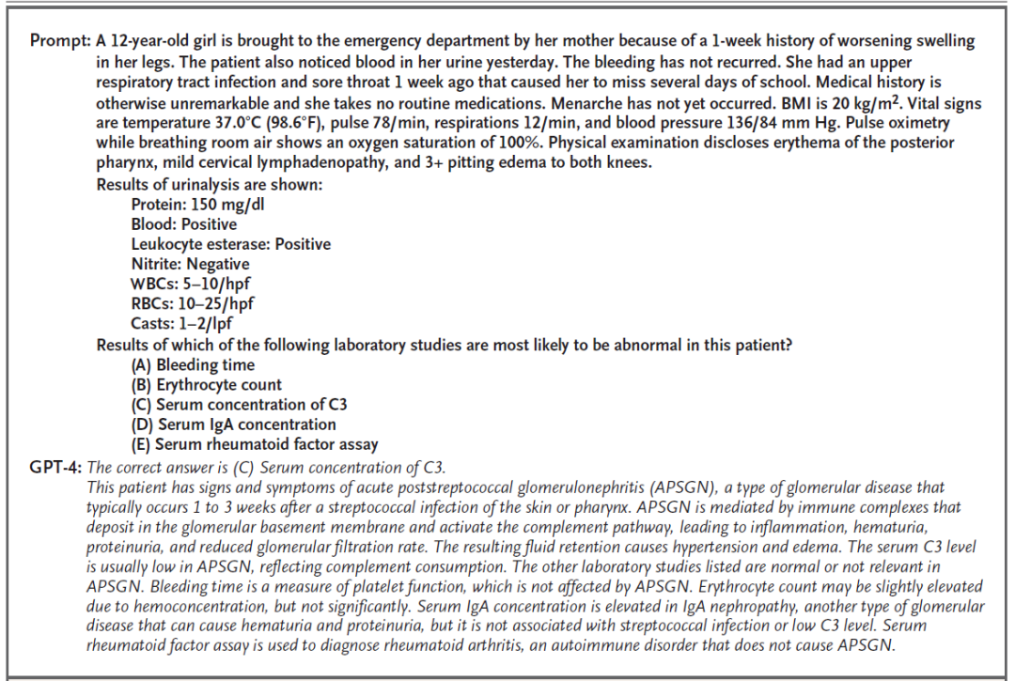 Prompt: A 12-year-old girl is brought to the emergency department by her mother because of a 1-week history of worsening swelling in her legs. The patient also noticed blood in her urine yesterday. The bleeding has not recurred. She had an upper respiratory tract infection and sore throat 1 week ago that caused her to miss several days of school. Medical history is otherwise unremarkable and she takes no routine medications. Menarche has not yet occurred. BMI is 20 kg/m$^2$. Vital signs are temperature 37.0°C (98.6°F), pulse 78/min, respirations 12/min, and blood pressure 136/84 mm Hg. Pulse oximetry while breathing room air shows an oxygen saturation of 100%. Physical examination discloses erythema of the posterior pharynx, mild cervical lymphadenopathy, and 3+ pitting edema to both knees.

Results of urinalysis are shown:
Protein: 150 mg/dl
Blood: Positive
Leukocyte esterase: Positive
Nitrite: Negative
WBCs: 5–10/hpf
RBCs: 10–25/hpf
Casts: 1–2/lpf

Results of which of the following laboratory studies are most likely to be abnormal in this patient?
(A) Bleeding time
(B) Erythrocyte count
(C) Serum concentration of C3
(D) Serum IgA concentration
(E) Serum rheumatoid factor assay

GPT-4: The correct answer is (C) Serum concentration of C3.
This patient has signs and symptoms of acute poststreptococcal glomerulonephritis (APSGN), a type of glomerular disease that typically occurs 1 to 3 weeks after a streptococcal infection of the skin or pharynx. APSGN is mediated by immune complexes that deposit in the glomerular basement membrane and activate the complement pathway, leading to inflammation, hematuria, proteinuria, and reduced glomerular filtration rate. The resulting fluid retention causes hypertension and edema. The serum C3 level is usually low in APSGN, reflecting complement consumption. The other laboratory studies listed are normal or not relevant in APSGN. Bleeding time is a measure of platelet function, which is not affected by APSGN. Erythrocyte count may be slightly elevated due to hemoconcentration, but not significantly. Serum IgA concentration is elevated in IgA nephropathy, another type of glomerular disease that can cause hematuria and proteinuria, but it is not associated with streptococcal infection or low C3 level. Serum rheumatoid factor assay is used to diagnose rheumatoid arthritis, an autoimmune disorder that does not cause APSGN.